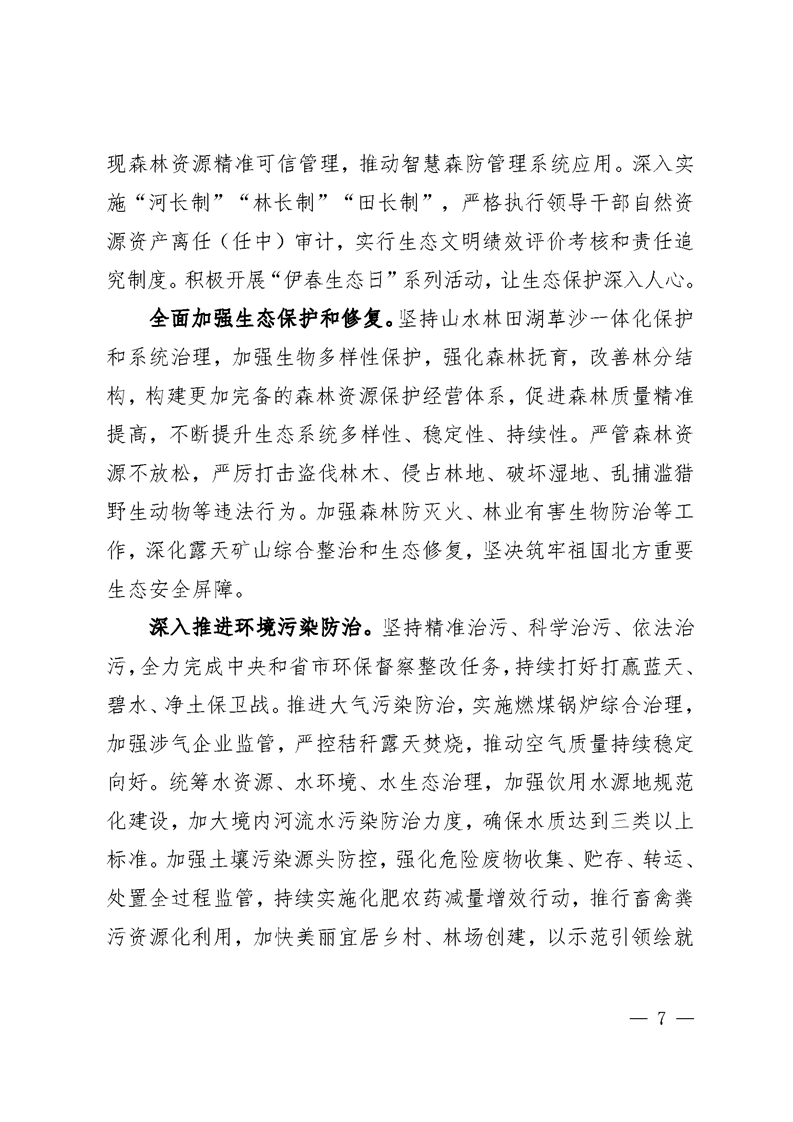 现森林资源精准可信管理，推动智慧森防管理系统应用。深入实施“河长制”“林长制”“田长制”，严格执行领导干部自然资源资产离任（任中）审计，实行生态文明绩效评价考核和责任追究制度。积极开展“伊春生态日”系列活动，让生态保护深入人心。

全面加强生态保护和修复。坚持山水林田湖草沙一体化保护和系统治理，加强生物多样性保护，强化森林抚育，改善林分结构，构建更加完备的森林资源保护经营体系，促进森林质量精准提高，不断提升生态系统多样性、稳定性、持续性。严管森林资源不放松，严厉打击盗伐林木、侵占林地、破坏湿地、乱捕滥猎野生动物等违法行为。加强森林防灭火、林业有害生物防治等工作，深化露天矿山综合整治和生态修复，坚决筑牢祖国北方重要生态安全屏障。

深入推进环境污染防治。坚持精准治污、科学治污、依法治污，全力完成中央和省市环保督察整改任务，持续打好打赢蓝天、碧水、净土保卫战。推进大气污染防治，实施燃煤锅炉综合治理，加强涉气企业监管，严控秸秆露天焚烧，推动空气质量持续稳定向好。统筹水资源、水环境、水生态治理，加强饮用水源地规范化建设，加大境内河流水污染防治力度，确保水质达到三类以上标准。加强土壤污染源头防控，强化危险废物收集、贮存、转运、处置全过程监管，持续实施化肥农药减量增效行动，推行畜禽粪污资源化利用，加快美丽宜居乡村、林场创建，以示范引领绘就

— 7 —